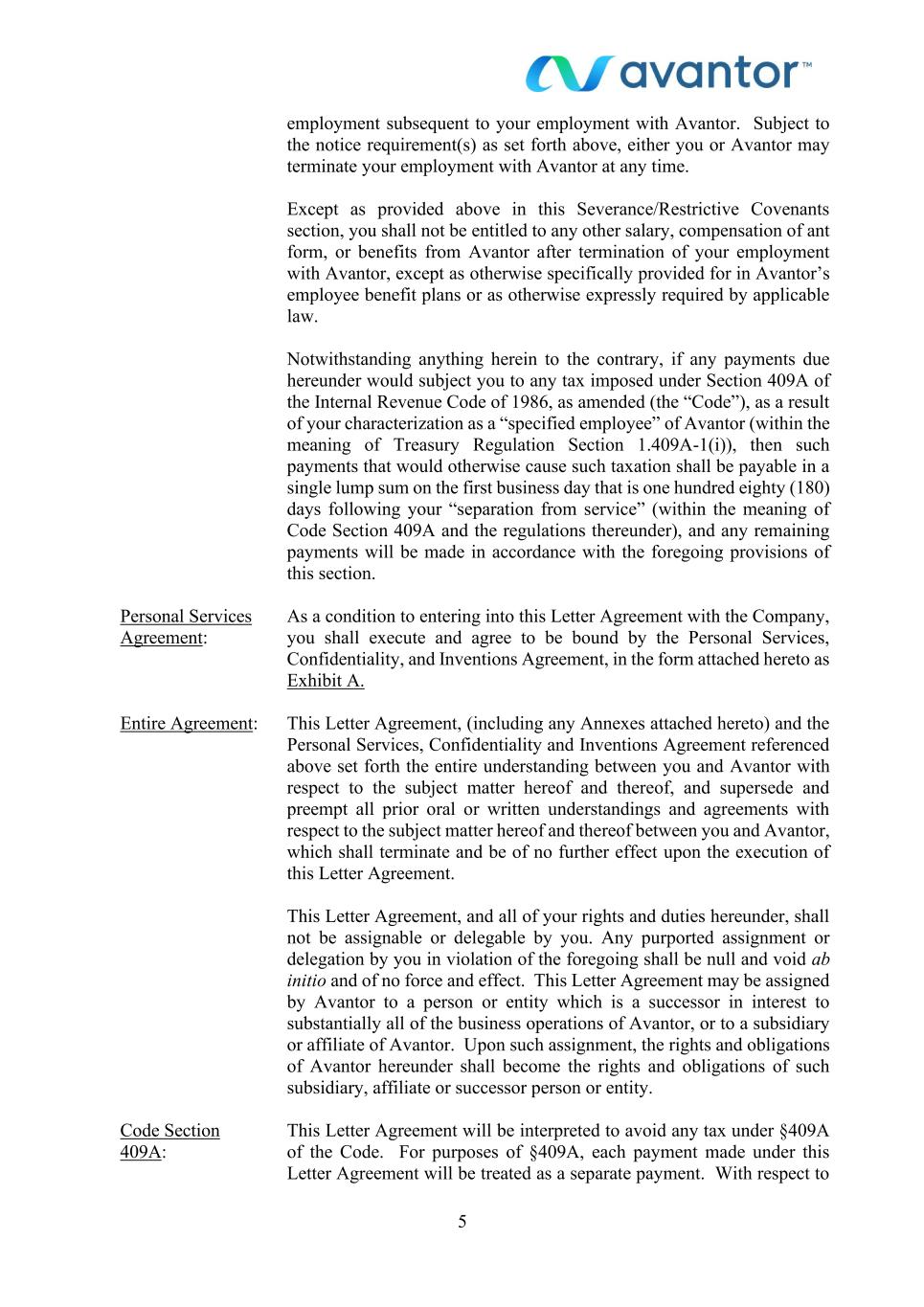 avantor™

employment subsequent to your employment with Avantor. Subject to the notice requirement(s) as set forth above, either you or Avantor may terminate your employment with Avantor at any time.

Except as provided above in this Severance/Restrictive Covenants section, you shall not be entitled to any other salary, compensation of ant form, or benefits from Avantor after termination of your employment with Avantor, except as otherwise specifically provided for in Avantor's employee benefit plans or as otherwise expressly required by applicable law.

Notwithstanding anything herein to the contrary, if any payments due hereunder would subject you to any tax imposed under Section 409A of the Internal Revenue Code of 1986, as amended (the "Code"), as a result of your characterization as a "specified employee" of Avantor (within the meaning of Treasury Regulation Section 1.409A-1(i)), then such payments that would otherwise cause such taxation shall be payable in a single lump sum on the first business day that is one hundred eighty (180) days following your "separation from service" (within the meaning of Code Section 409A and the regulations thereunder), and any remaining payments will be made in accordance with the foregoing provisions of this section.

Personal Services Agreement: As a condition to entering into this Letter Agreement with the Company, you shall execute and agree to be bound by the Personal Services, Confidentiality, and Inventions Agreement, in the form attached hereto as Exhibit A.

Entire Agreement: This Letter Agreement, (including any Annexes attached hereto) and the Personal Services, Confidentiality and Inventions Agreement referenced above set forth the entire understanding between you and Avantor with respect to the subject matter hereof and thereof, and supersede and preempt all prior oral or written understandings and agreements with respect to the subject matter hereof and thereof between you and Avantor, which shall terminate and be of no further effect upon the execution of this Letter Agreement.

This Letter Agreement, and all of your rights and duties hereunder, shall not be assignable or delegable by you. Any purported assignment or delegation by you in violation of the foregoing shall be null and void ab initio and of no force and effect. This Letter Agreement may be assigned by Avantor to a person or entity which is a successor in interest to substantially all of the business operations of Avantor, or to a subsidiary or affiliate of Avantor. Upon such assignment, the rights and obligations of Avantor hereunder shall become the rights and obligations of such subsidiary, affiliate or successor person or entity.

Code Section 409A: This Letter Agreement will be interpreted to avoid any tax under §409A of the Code. For purposes of §409A, each payment made under this Letter Agreement will be treated as a separate payment. With respect to

5